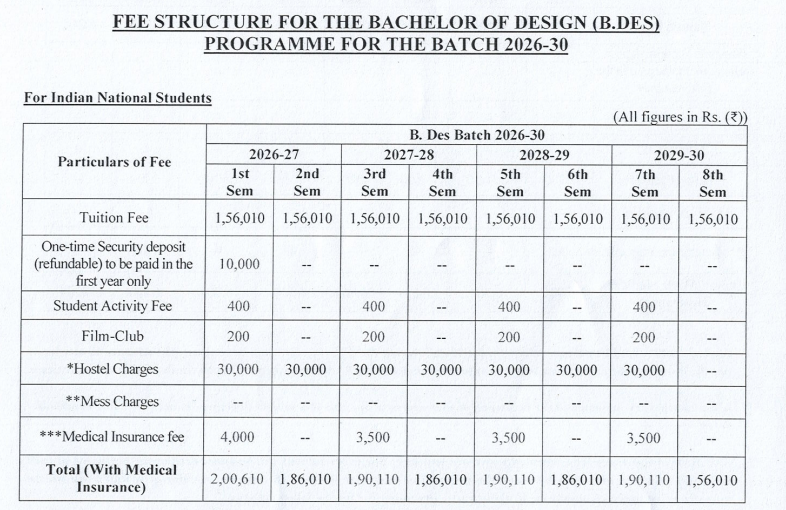 FEE STRUCTURE FOR THE BACHELOR OF DESIGN (B.DES) PROGRAMME FOR THE BATCH 2026-30

For Indian National Students

(All figures in Rs. (₹))

| Particulars of Fee | B. Des Batch 2026-30 | | | | | | | |
|---|---|---|---|---|---|---|---|---|
| | 2026-27 | | 2027-28 | | 2028-29 | | 2029-30 | |
| | 1st Sem | 2nd Sem | 3rd Sem | 4th Sem | 5th Sem | 6th Sem | 7th Sem | 8th Sem |
| Tuition Fee | 1,56,010 | 1,56,010 | 1,56,010 | 1,56,010 | 1,56,010 | 1,56,010 | 1,56,010 | 1,56,010 |
| One-time Security deposit (refundable) to be paid in the first year only | 10,000 | -- | -- | -- | -- | -- | -- | -- |
| Student Activity Fee | 400 | -- | 400 | -- | 400 | -- | 400 | -- |
| Film-Club | 200 | -- | 200 | -- | 200 | -- | 200 | -- |
| *Hostel Charges | 30,000 | 30,000 | 30,000 | 30,000 | 30,000 | 30,000 | 30,000 | -- |
| **Mess Charges | -- | -- | -- | -- | -- | -- | -- | -- |
| ***Medical Insurance fee | 4,000 | -- | 3,500 | -- | 3,500 | -- | 3,500 | -- |
| Total (With Medical Insurance) | 2,00,610 | 1,86,010 | 1,90,110 | 1,86,010 | 1,90,110 | 1,86,010 | 1,90,110 | 1,56,010 |